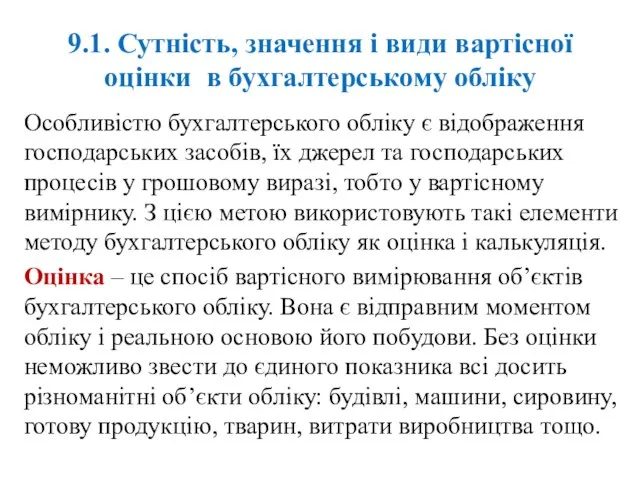 9.1. Сутність, значення і види вартісної оцінки в бухгалтерському обліку

Особливістю бухгалтерського обліку є відображення господарських засобів, їх джерел та господарських процесів у грошовому виразі, тобто у вартісному вимірнику. З цією метою використовують такі елементи методу бухгалтерського обліку як оцінка і калькуляція.

Оцінка – це спосіб вартісного вимірювання об’єктів бухгалтерського обліку. Вона є відправним моментом обліку і реальною основою його побудови. Без оцінки неможливо звести до єдиного показника всі досить різноманітні об’єкти обліку: будівлі, машини, сировину, готову продукцію, тварин, витрати виробництва тощо.